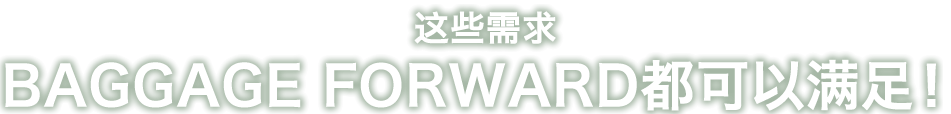 这些需求
BAGGAGE FORWARD都可以满足！